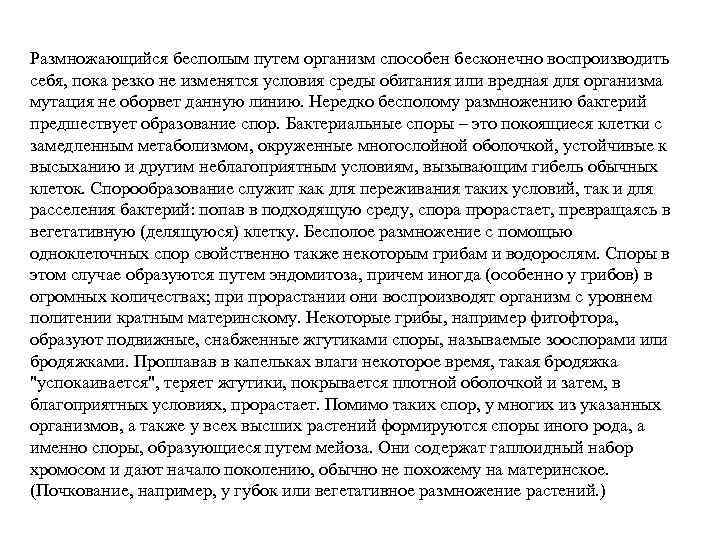 Размножающийся бесполым путем организм способен бесконечно воспроизводить себя, пока резко не изменятся условия среды обитания или вредная для организма мутация не оборвет данную линию. Нередко бесполому размножению бактерий предшествует образование спор. Бактериальные споры – это покоящиеся клетки с замедленным метаболизмом, окруженные многослойной оболочкой, устойчивые к высыханию и другим неблагоприятным условиям, вызывающим гибель обычных клеток. Спорообразование служит как для переживания таких условий, так и для расселения бактерий: попав в подходящую среду, спора прорастает, превращаясь в вегетативную (делящуюся) клетку. Бесполое размножение с помощью одноклеточных спор свойственно также некоторым грибам и водорослям. Споры в этом случае образуются путем эндомитоза, причем иногда (особенно у грибов) в огромных количествах; при прорастании они воспроизводят организм с уровнем политении кратным материнскому. Некоторые грибы, например фитофтора, образуют подвижные, снабженные жгутиками споры, называемые зооспорами или бродяжками. Проплавав в капельках влаги некоторое время, такая бродяжка "успокаивается", теряет жгутики, покрывается плотной оболочкой и затем, в благоприятных условиях, прорастает. Помимо таких спор, у многих из указанных организмов, а также у всех высших растений формируются споры иного рода, а именно споры, образующиеся путем мейоза. Они содержат гаплоидный набор хромосом и дают начало поколению, обычно не похожему на материнское. (Почкование, например, у губок или вегетативное размножение растений.)